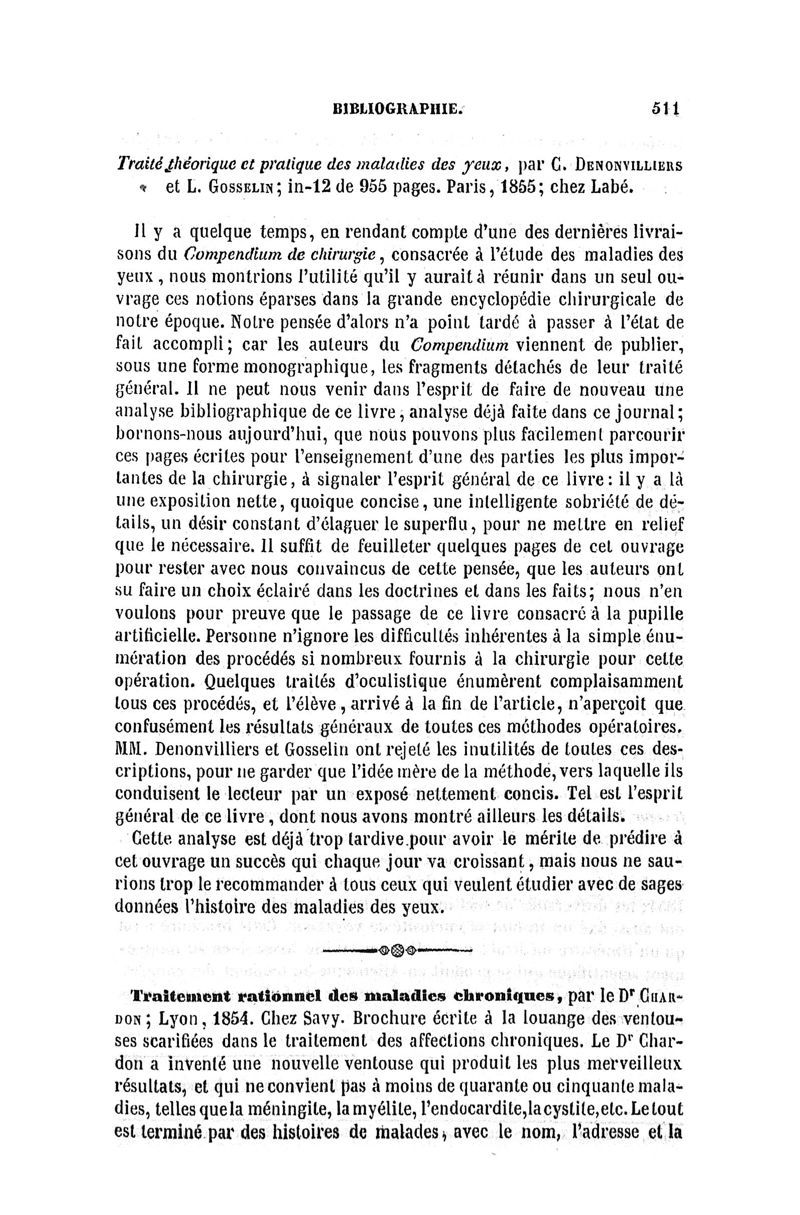 BIBLIOGRAPHIE. 511

Traité théorique et pratique des maladies des yeux, par C. Denonvilliers et L. Gosselin; in-12 de 955 pages. Paris, 1855; chez Labé.

Il y a quelque temps, en rendant compte d'une des dernières livraisons du Compendium de chirurgie, consacrée à l'étude des maladies des yeux, nous montrions l'utilité qu'il y aurait à réunir dans un seul ouvrage ces notions éparses dans la grande encyclopédie chirurgicale de notre époque. Notre pensée d'alors n'a point tardé à passer à l'état de fait accompli; car les auteurs du Compendium viennent de publier, sous une forme monographique, les fragments détachés de leur traité général. Il ne peut nous venir dans l'esprit de faire de nouveau une analyse bibliographique de ce livre, analyse déjà faite dans ce journal; bornons-nous aujourd'hui, que nous pouvons plus facilement parcourir ces pages écrites pour l'enseignement d'une des parties les plus importantes de la chirurgie, à signaler l'esprit général de ce livre: il y a là une exposition nette, quoique concise, une intelligente sobriété de détails, un désir constant d'élaguer le superflu, pour ne mettre en relief que le nécessaire. Il suffit de feuilleter quelques pages de cet ouvrage pour rester avec nous convaincus de cette pensée, que les auteurs ont su faire un choix éclairé dans les doctrines et dans les faits; nous n'en voulons pour preuve que le passage de ce livre consacré à la pupille artificielle. Personne n'ignore les difficultés inhérentes à la simple énumération des procédés si nombreux fournis à la chirurgie pour cette opération. Quelques traités d'oculistique énumèrent complaisamment tous ces procédés, et l'élève, arrivé à la fin de l'article, n'aperçoit que confusément les résultats généraux de toutes ces méthodes opératoires. MM. Denonvilliers et Gosselin ont rejeté les inutilités de toutes ces descriptions, pour ne garder que l'idée mère de la méthode, vers laquelle ils conduisent le lecteur par un exposé nettement concis. Tel est l'esprit général de ce livre, dont nous avons montré ailleurs les détails.

Cette analyse est déjà trop tardive pour avoir le mérite de prédire à cet ouvrage un succès qui chaque jour va croissant, mais nous ne saurions trop le recommander à tous ceux qui veulent étudier avec de sages données l'histoire des maladies des yeux.

Traitement rationnel des maladies chroniques, par le Dr Chardon; Lyon, 1854. Chez Savy. Brochure écrite à la louange des ventouses scarifiées dans le traitement des affections chroniques. Le Dr Chardon a inventé une nouvelle ventouse qui produit les plus merveilleux résultats, et qui ne convient pas à moins de quarante ou cinquante maladies, telles que la méningite, la myélite, l'endocardite, la cystite, etc. Le tout est terminé par des histoires de malades, avec le nom, l'adresse et la